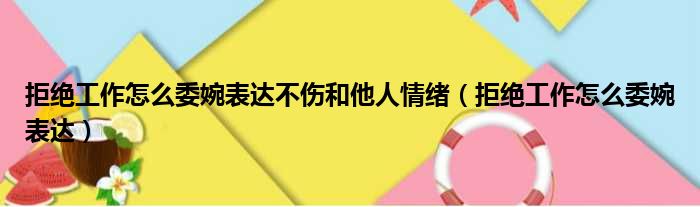 拒绝工作怎么委婉表达不伤和他人情绪（拒绝工作怎么委婉表达）